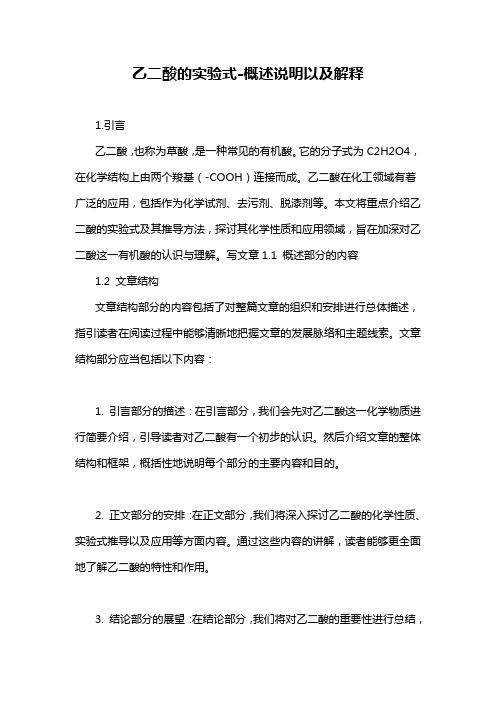 乙二酸的实验式-概述说明以及解释

1.引言

乙二酸，也称为草酸，是一种常见的有机酸。它的分子式为 C2H2O4，在化学结构上由两个羧基（-COOH）连接而成。乙二酸在化工领域有着广泛的应用，包括作为化学试剂、去污剂、脱漆剂等。本文将重点介绍乙二酸的实验式及其推导方法，探讨其化学性质和应用领域，旨在加深对乙二酸这一有机酸的认识与理解。写文章 1.1 概述部分的内容

1.2 文章结构

文章结构部分的内容包括了对整篇文章的组织和安排进行总体描述，指引读者在阅读过程中能够清晰地把握文章的发展脉络和主题线索。文章结构部分应当包括以下内容：

1. 引言部分的描述：在引言部分，我们会先对乙二酸这一化学物质进行简要介绍，引导读者对乙二酸有一个初步的认识。然后介绍文章的整体结构和框架，概括性地说明每个部分的主要内容和目的。

2. 正文部分的安排：在正文部分，我们将深入探讨乙二酸的化学性质、实验式推导以及应用等方面内容。通过这些内容的讲解，读者能够更全面地了解乙二酸的特性和作用。

3. 结论部分的展望：在结论部分，我们将对乙二酸的重要性进行总结，